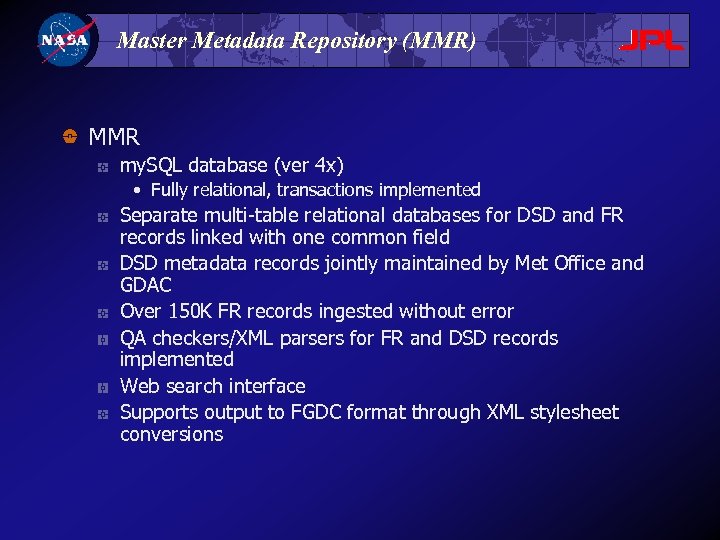 NASA

Master Metadata Repository (MMR)

JPL

MMR

mySQL database (ver 4x)

• Fully relational, transactions implemented

Separate multi-table relational databases for DSD and FR records linked with one common field

DSD metadata records jointly maintained by Met Office and GDAC

Over 150K FR records ingested without error

QA checkers/XML parsers for FR and DSD records implemented

Web search interface

Supports output to FGDC format through XML stylesheet conversions